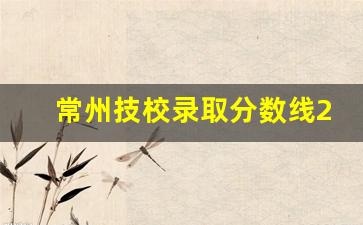 常州技校录取分数线2